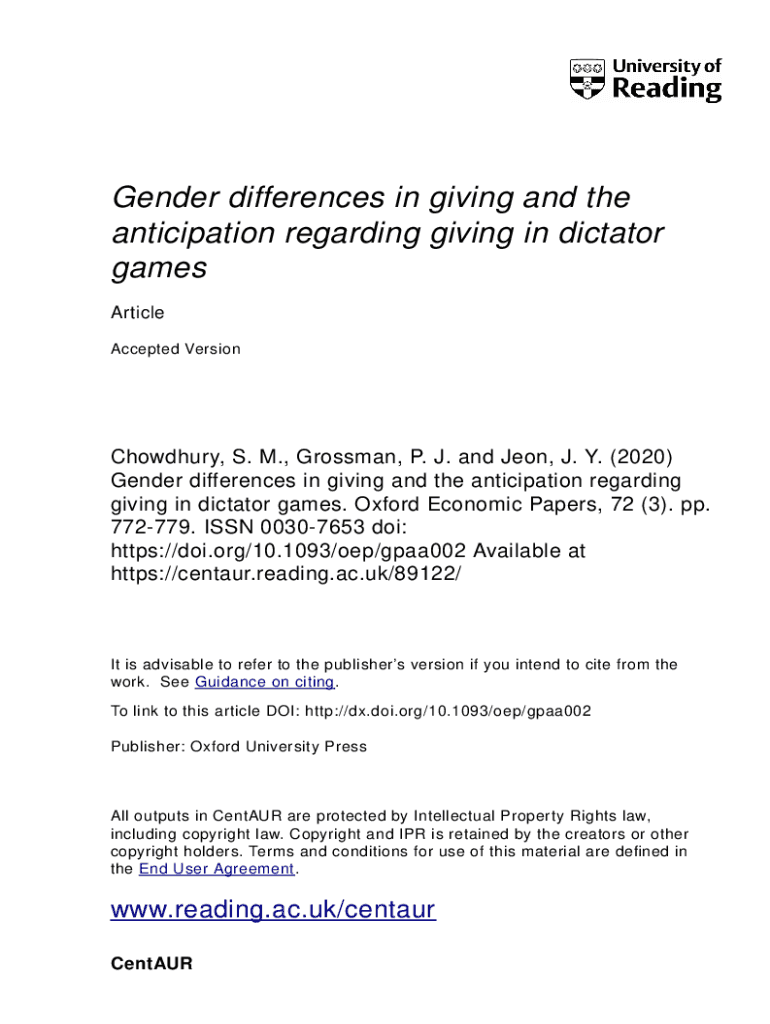 University of Reading

Gender differences in giving and the anticipation regarding giving in dictator games

Article

Accepted Version

Chowdhury, S. M., Grossman, P. J. and Jeon, J. Y. (2020) Gender differences in giving and the anticipation regarding giving in dictator games. Oxford Economic Papers, 72 (3). pp. 772-779. ISSN 0030-7653 doi: https://doi.org/10.1093/oep/gpaa002 Available at https://centaur.reading.ac.uk/89122/

It is advisable to refer to the publisher's version if you intend to cite from the work. See Guidance on citing.

To link to this article DOI: http://dx.doi.org/10.1093/oep/gpaa002

Publisher: Oxford University Press

All outputs in CentAUR are protected by Intellectual Property Rights law, including copyright law. Copyright and IPR is retained by the creators or other copyright holders. Terms and conditions for use of this material are defined in the End User Agreement.

www.reading.ac.uk/centaur

CentAUR